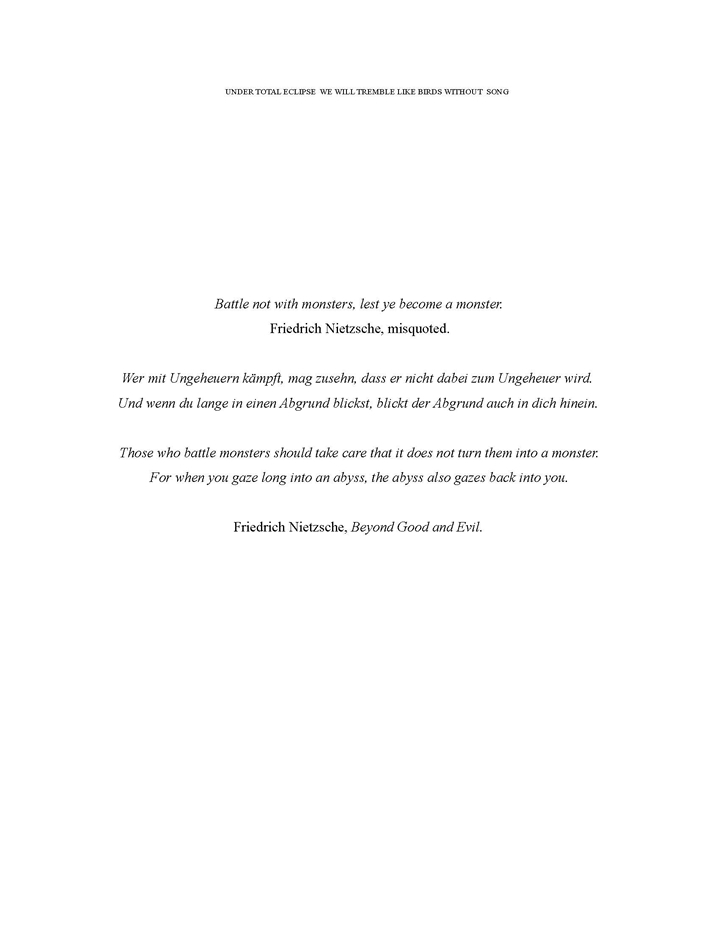 UNDER TOTAL ECLIPSE WE WILL TREMBLE LIKE BIRDS WITHOUT SONG

Battle not with monsters, lest ye become a monster.
Friedrich Nietzsche, misquoted.

Wer mit Ungeheuern kämpft, mag zusehn, dass er nicht dabei zum Ungeheuer wird.
Und wenn du lange in einen Abgrund blickst, blickt der Abgrund auch in dich hinein.

Those who battle monsters should take care that it does not turn them into a monster.
For when you gaze long into an abyss, the abyss also gazes back into you.

Friedrich Nietzsche, Beyond Good and Evil.